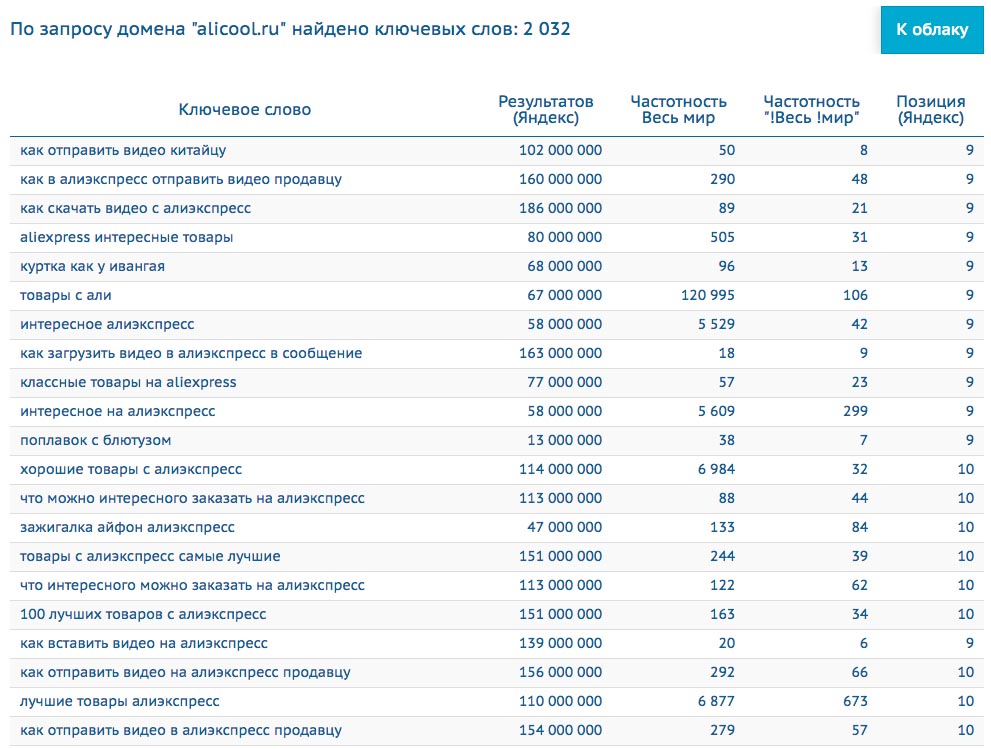 По запросу домена "alicool.ru" найдено ключевых слов: 2 032

К облаку

| Ключевое слово | Результатов (Яндекс) | Частотность Весь мир | Частотность "!Весь !мир" | Позиция (Яндекс) |
|---|---|---|---|---|
| как отправить видео китайцу | 102 000 000 | 50 | 8 | 9 |
| как в алиэкспресс отправить видео продавцу | 160 000 000 | 290 | 48 | 9 |
| как скачать видео с алиэкспресс | 186 000 000 | 89 | 21 | 9 |
| aliexpress интересные товары | 80 000 000 | 505 | 31 | 9 |
| куртка как у ивангая | 68 000 000 | 96 | 13 | 9 |
| товары с али | 67 000 000 | 120 995 | 106 | 9 |
| интересное алиэкспресс | 58 000 000 | 5 529 | 42 | 9 |
| как загрузить видео в алиэкспресс в сообщение | 163 000 000 | 18 | 9 | 9 |
| классные товары на aliexpress | 77 000 000 | 57 | 23 | 9 |
| интересное на алиэкспресс | 58 000 000 | 5 609 | 299 | 9 |
| поплавок с блютузом | 13 000 000 | 38 | 7 | 9 |
| хорошие товары с алиэкспресс | 114 000 000 | 6 984 | 32 | 10 |
| что можно интересного заказать на алиэкспресс | 113 000 000 | 88 | 44 | 10 |
| зажигалка айфон алиэкспресс | 47 000 000 | 133 | 84 | 10 |
| товары с алиэкспресс самые лучшие | 151 000 000 | 244 | 39 | 10 |
| что интересного можно заказать на алиэкспресс | 113 000 000 | 122 | 62 | 10 |
| 100 лучших товаров с алиэкспресс | 151 000 000 | 163 | 34 | 10 |
| как вставить видео на алиэкспресс | 139 000 000 | 20 | 6 | 9 |
| как отправить видео на алиэкспресс продавцу | 156 000 000 | 292 | 66 | 10 |
| лучшие товары алиэкспресс | 110 000 000 | 6 877 | 673 | 10 |
| как отправить видео в алиэкспресс продавцу | 154 000 000 | 279 | 57 | 10 |